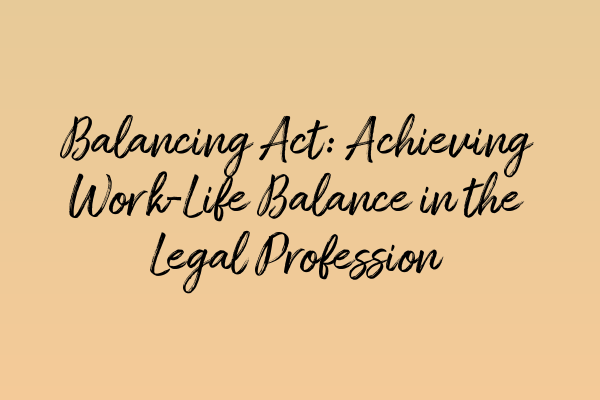 Balancing Act: Achieving Work-Life Balance in the Legal Profession